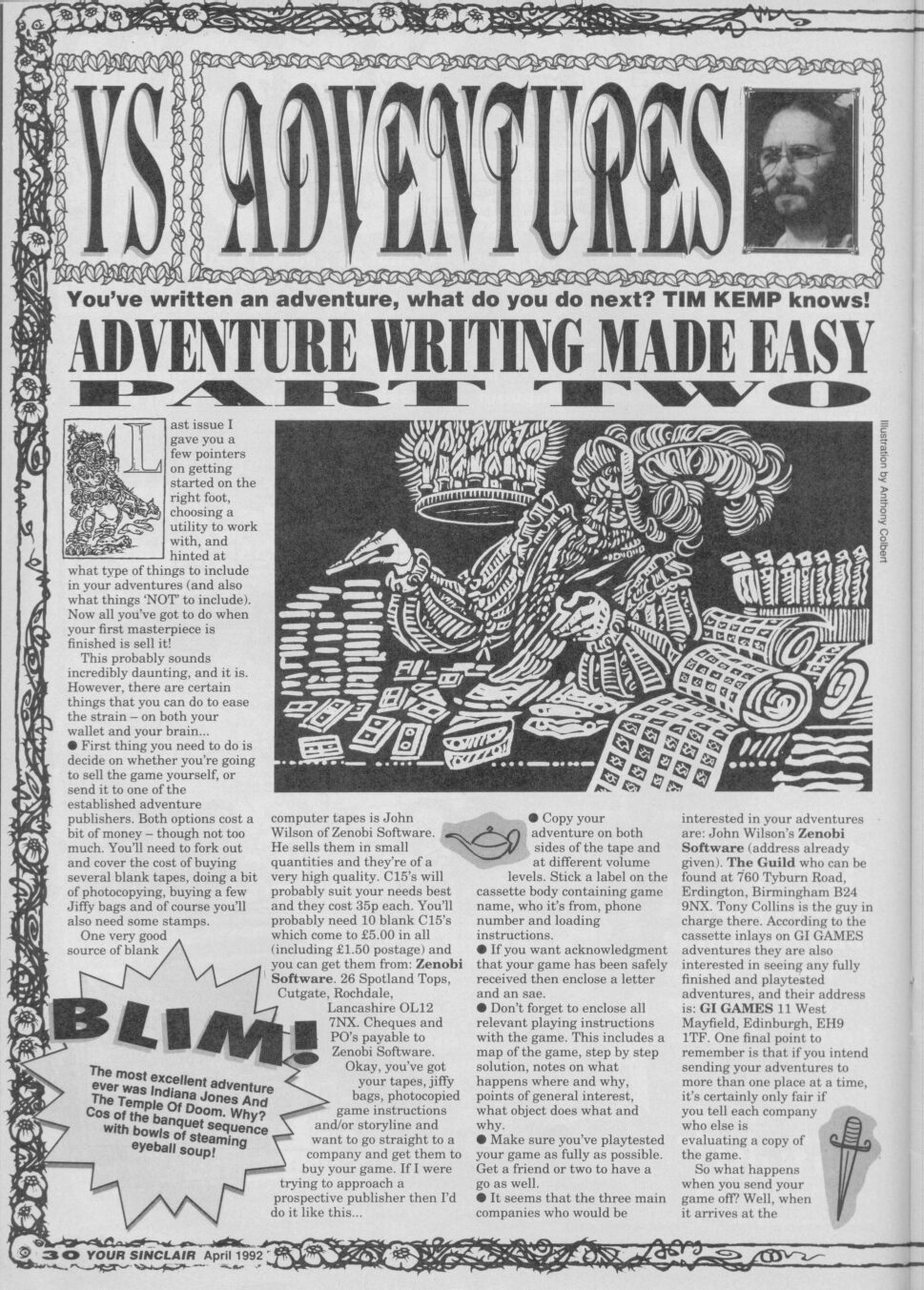 YS ADVENTURES

You've written an adventure, what do you do next? TIM KEMP knows!

ADVENTURE WRITING MADE EASY
PART TWO

Illustration by Anthony Colbert

Last issue I gave you a few pointers on getting started on the right foot, choosing a utility to work with, and hinted at what type of things to include in your adventures (and also what things 'NOT' to include). Now all you've got to do when your first masterpiece is finished is sell it!

This probably sounds incredibly daunting, and it is. However, there are certain things that you can do to ease the strain – on both your wallet and your brain...

● First thing you need to do is decide on whether you're going to sell the game yourself, or send it to one of the established adventure publishers. Both options cost a bit of money – though not too much. You'll need to fork out and cover the cost of buying several blank tapes, doing a bit of photocopying, buying a few Jiffy bags and of course you'll also need some stamps.

One very good source of blank computer tapes is John Wilson of Zenobi Software. He sells them in small quantities and they're of a very high quality. C15's will probably suit your needs best and they cost 35p each. You'll probably need 10 blank C15's which come to £5.00 in all (including £1.50 postage) and you can get them from: Zenobi Software. 26 Spotland Tops, Cutgate, Rochdale, Lancashire OL12 7NX. Cheques and PO's payable to Zenobi Software.

Okay, you've got your tapes, jiffy bags, photocopied game instructions and/or storyline and want to go straight to a company and get them to buy your game. If I were trying to approach a prospective publisher then I'd do it like this...

● Copy your adventure on both sides of the tape and at different volume levels. Stick a label on the cassette body containing game name, who it's from, phone number and loading instructions.

● If you want acknowledgment that your game has been safely received then enclose a letter and an sae.

● Don't forget to enclose all relevant playing instructions with the game. This includes a map of the game, step by step solution, notes on what happens where and why, points of general interest, what object does what and why.

● Make sure you've playtested your game as fully as possible. Get a friend or two to have a go as well.

● It seems that the three main companies who would be interested in your adventures are: John Wilson's Zenobi Software (address already given). The Guild who can be found at 760 Tyburn Road, Erdington, Birmingham B24 9NX. Tony Collins is the guy in charge there. According to the cassette inlays on GI GAMES adventures they are also interested in seeing any fully finished and playtested adventures, and their address is: GI GAMES 11 West Mayfield, Edinburgh, EH9 1TF. One final point to remember is that if you intend sending your adventures to more than one place at a time, it's certainly only fair if you tell each company who else is evaluating a copy of the game.

So what happens when you send your game off? Well, when it arrives at the

BLIM!
The most excellent adventure ever was Indiana Jones And The Temple Of Doom. Why? Cos of the banquet sequence with bowls of steaming eyeball soup!

30 YOUR SINCLAIR April 1992